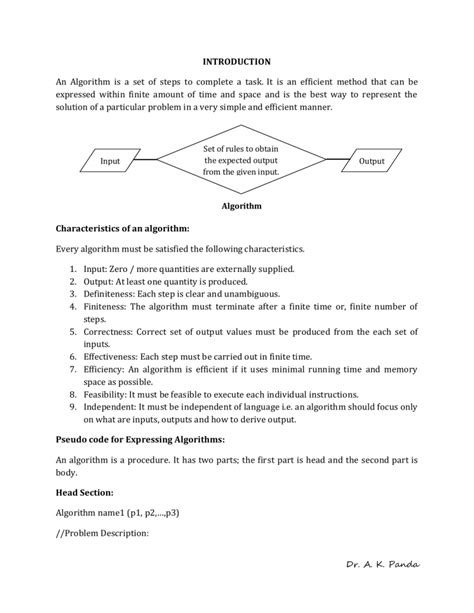 INTRODUCTION

An Algorithm is a set of steps to complete a task. It is an efficient method that can be expressed within finite amount of time and space and is the best way to represent the solution of a particular problem in a very simple and efficient manner.

Input

Set of rules to obtain the expected output from the given input.

Output

Algorithm

Characteristics of an algorithm:

Every algorithm must be satisfied the following characteristics.

1. Input: Zero / more quantities are externally supplied.
2. Output: At least one quantity is produced.
3. Definiteness: Each step is clear and unambiguous.
4. Finiteness: The algorithm must terminate after a finite time or, finite number of steps.
5. Correctness: Correct set of output values must be produced from the each set of inputs.
6. Effectiveness: Each step must be carried out in finite time.
7. Efficiency: An algorithm is efficient if it uses minimal running time and memory space as possible.
8. Feasibility: It must be feasible to execute each individual instructions.
9. Independent: It must be independent of language i.e. an algorithm should focus only on what are inputs, outputs and how to derive output.

Pseudo code for Expressing Algorithms:

An algorithm is a procedure. It has two parts; the first part is head and the second part is body.

Head Section:

Algorithm name1 (p1, p2,...,p3)

//Problem Description:

Dr. A. K. Panda